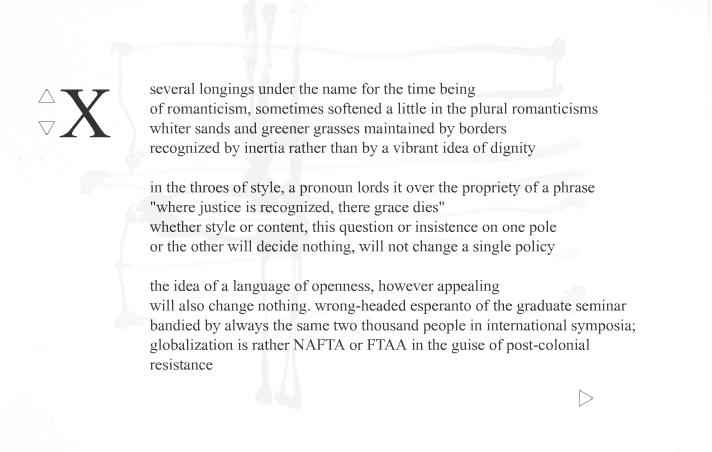 X

several longings under the name for the time being
of romanticism, sometimes softened a little in the plural romanticisms
whiter sands and greener grasses maintained by borders
recognized by inertia rather than by a vibrant idea of dignity

in the throes of style, a pronoun lords it over the propriety of a phrase
"where justice is recognized, there grace dies"
whether style or content, this question or insistence on one pole
or the other will decide nothing, will not change a single policy

the idea of a language of openness, however appealing
will also change nothing. wrong-headed esperanto of the graduate seminar
bandied by always the same two thousand people in international symposia;
globalization is rather NAFTA or FTAA in the guise of post-colonial
resistance